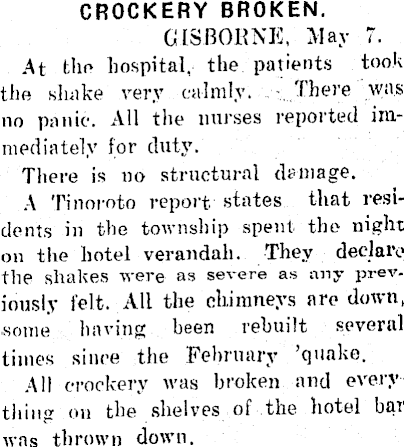 CROCKERY BROKEN.

GISBORNE, May 7.

At the hospital, the patients took the shake very calmly. There was no panic. All the nurses reported immediately for duty.

There is no structural damage.

A Tinoroto report states that residents in the township spent the night on the hotel verandah. They declare the shakes were as severe as any previously felt. All the chimneys are down, some having been rebuilt several times since the February 'quake.

All crockery was broken and everything on the shelves of the hotel bar was thrown down.